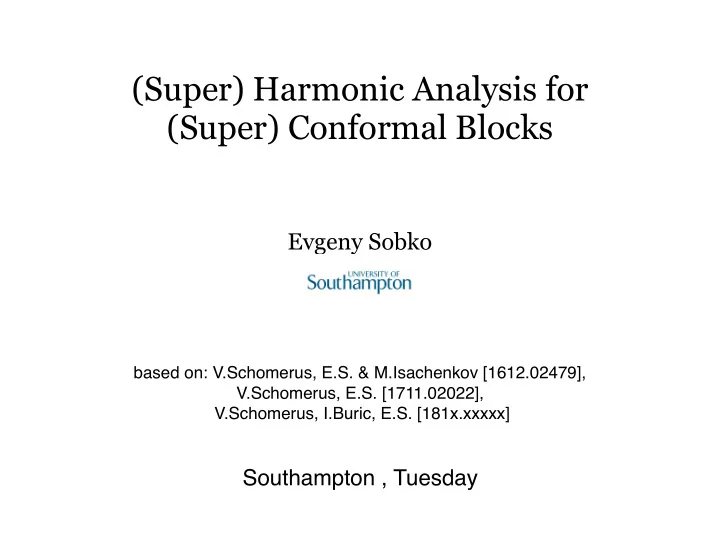 (Super) Harmonic Analysis for (Super) Conformal Blocks

Evgeny Sobko

UNIVERSITY OF
Southampton

based on: V.Schomerus, E.S. & M.Isachenkov [1612.02479], V.Schomerus, E.S. [1711.02022], V.Schomerus, I.Buric, E.S. [181x.xxxxx]

Southampton , Tuesday